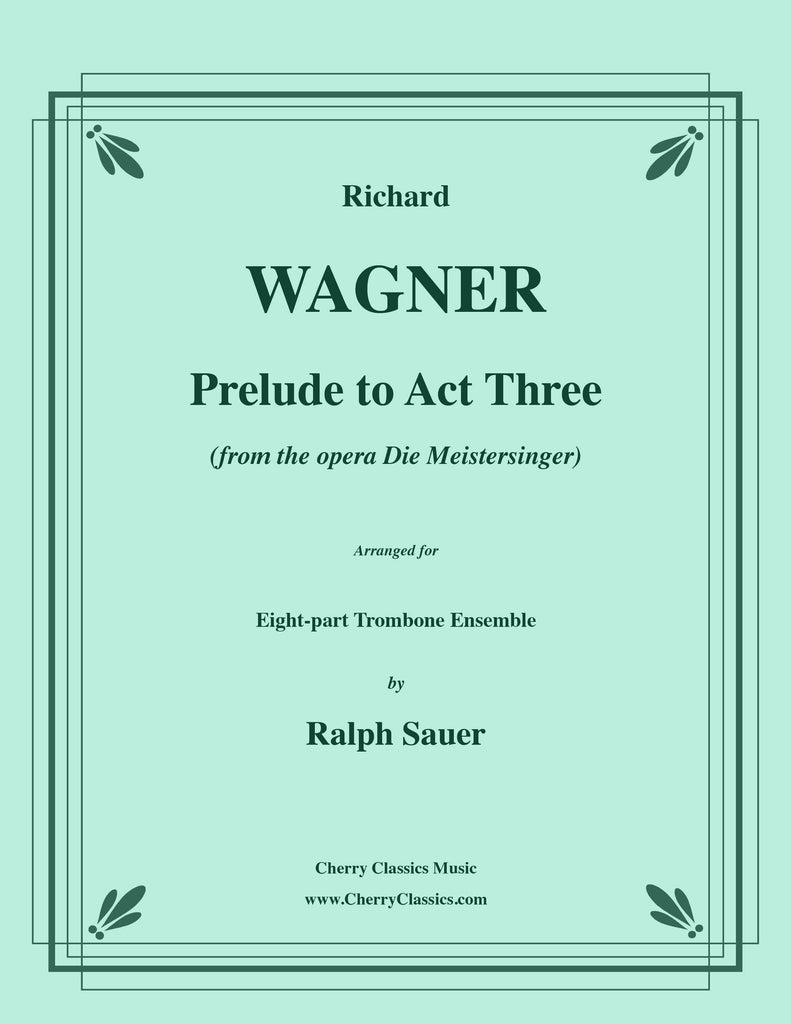 Richard

WAGNER

Prelude to Act Three

(from the opera Die Meistersinger)

Arranged for

Eight-part Trombone Ensemble

by

Ralph Sauer

Cherry Classics Music
www.CherryClassics.com